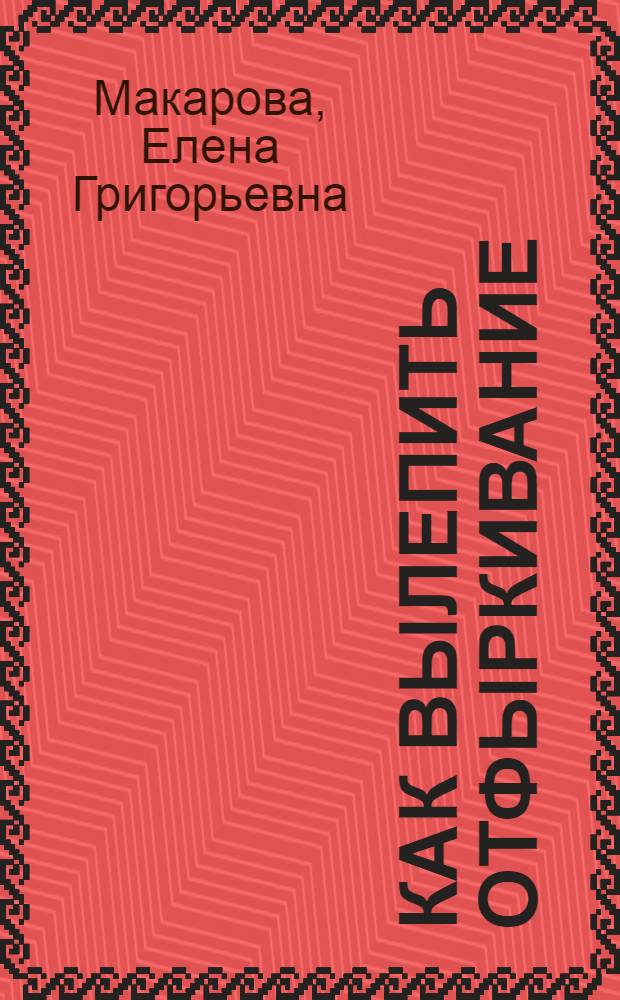 Макарова, Елена Григорьевна

КАК ВЫЛЕПИТЬ ОТФЫРКИВАНИЕ